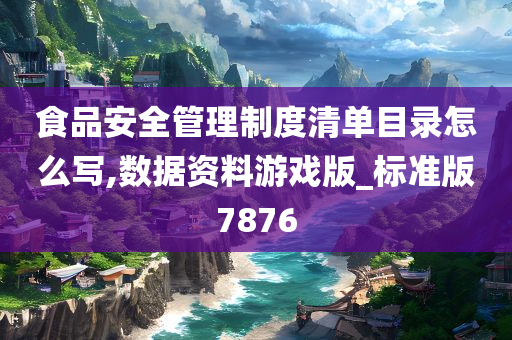 食品安全管理制度清单目录怎么写,数据资料游戏版_标准版7876